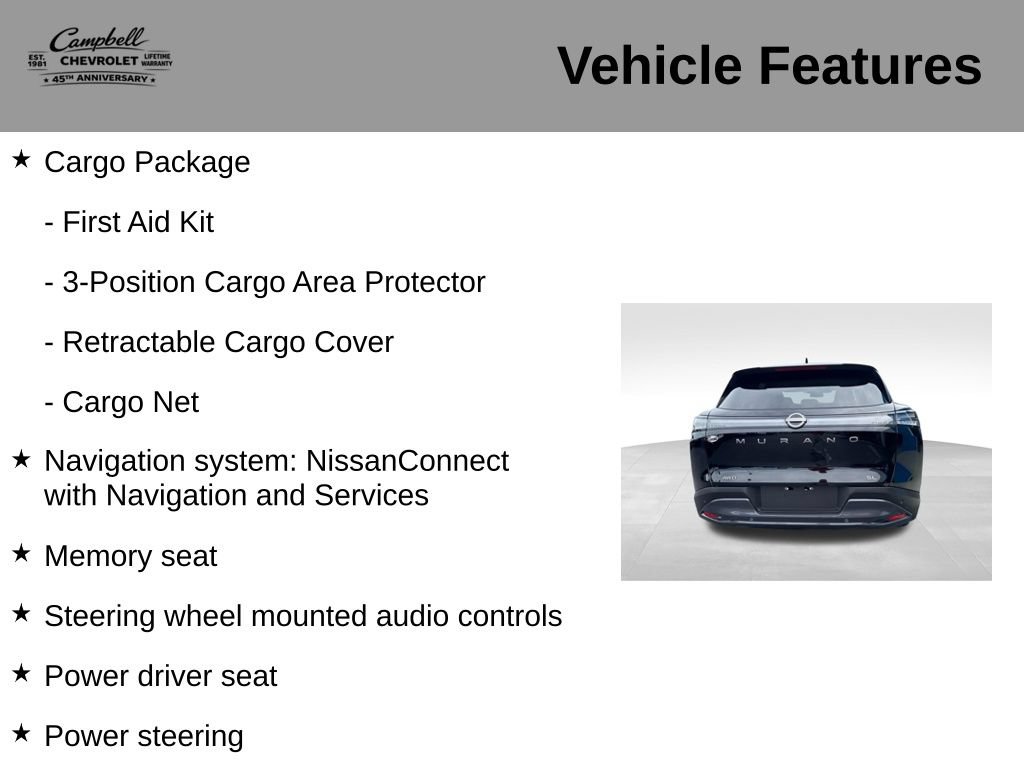 Campbell
EST. 1981 CHEVROLET LIFETIME WARRANTY
★ 45TH ANNIVERSARY ★

Vehicle Features

★ Cargo Package

- First Aid Kit

- 3-Position Cargo Area Protector

- Retractable Cargo Cover

- Cargo Net

★ Navigation system: NissanConnect with Navigation and Services

★ Memory seat

★ Steering wheel mounted audio controls

★ Power driver seat

★ Power steering

MURANO